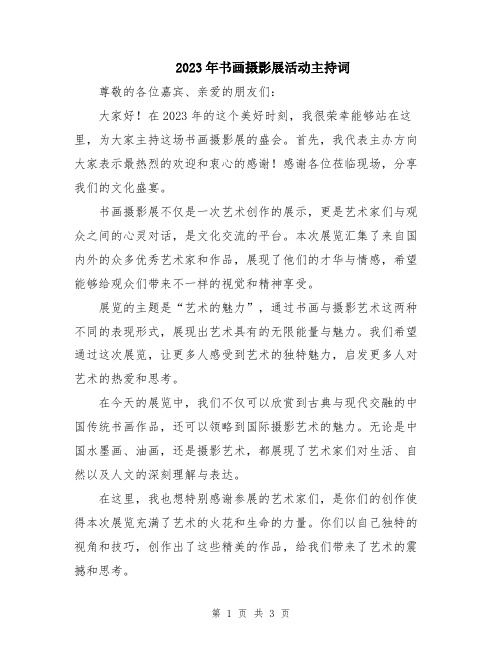 2023年书画摄影展活动主持词

尊敬的各位嘉宾、亲爱的朋友们：

大家好！在2023年的这个美好时刻，我很荣幸能够站在这里，为大家主持这场书画摄影展的盛会。首先，我代表主办方向大家表示最热烈的欢迎和衷心的感谢！感谢各位莅临现场，分享我们的文化盛宴。

书画摄影展不仅是一次艺术创作的展示，更是艺术家们与观众之间的心灵对话，是文化交流的平台。本次展览汇集了来自国内外的众多优秀艺术家和作品，展现了他们的才华与情感，希望能够给观众们带来不一样的视觉和精神享受。

展览的主题是“艺术的魅力”，通过书画与摄影艺术这两种不同的表现形式，展现出艺术具有的无限能量与魅力。我们希望通过这次展览，让更多人感受到艺术的独特魅力，启发更多人对艺术的热爱和思考。

在今天的展览中，我们不仅可以欣赏到古典与现代交融的中国传统书画作品，还可以领略到国际摄影艺术的魅力。无论是中国水墨画、油画，还是摄影艺术，都展现了艺术家们对生活、自然以及人文的深刻理解与表达。

在这里，我也想特别感谢参展的艺术家们，是你们的创作使得本次展览充满了艺术的火花和生命的力量。你们以自己独特的视角和技巧，创作出了这些精美的作品，给我们带来了艺术的震撼和思考。

第 1 页 共 3 页